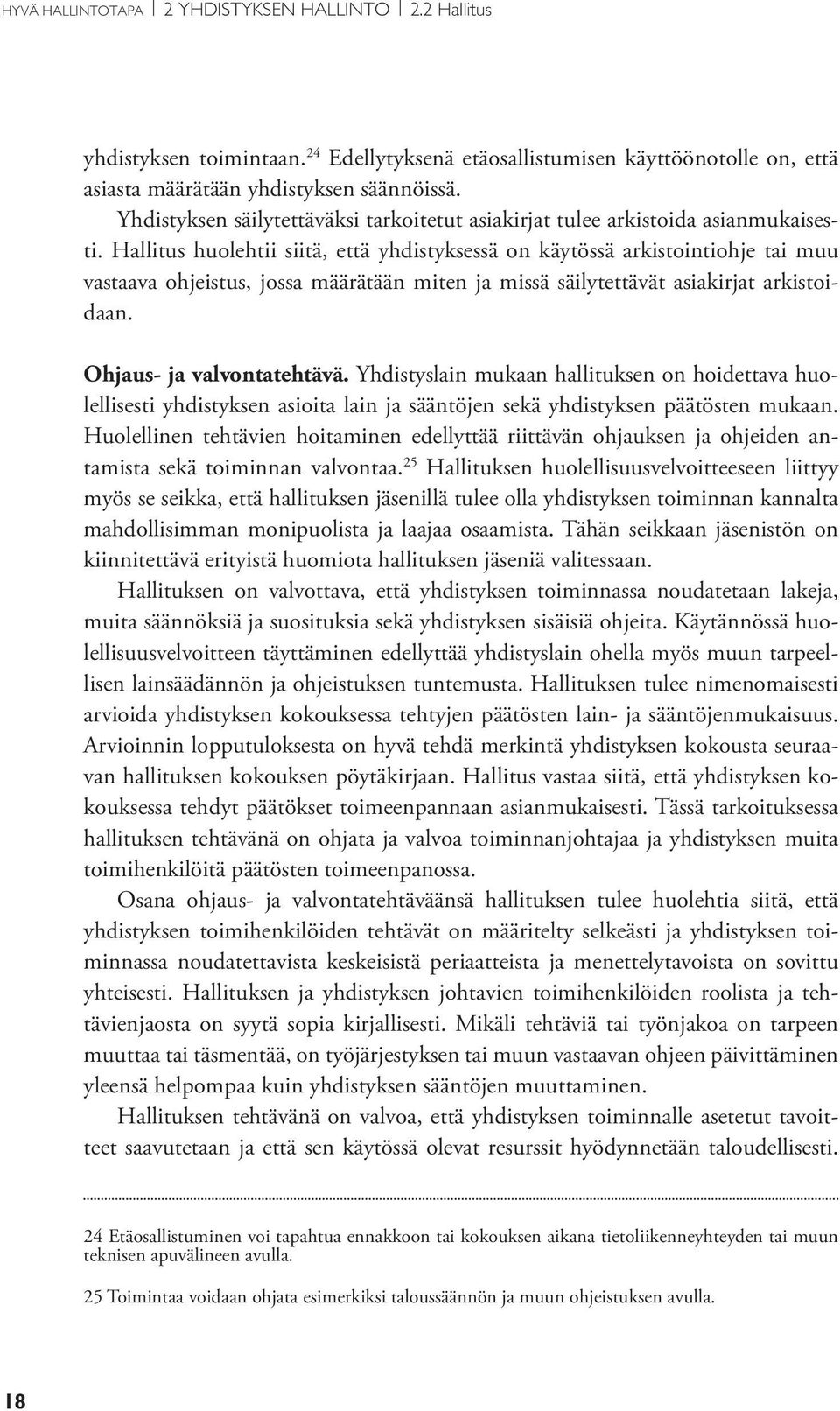 HYVÄ HALLINTOTAPA | 2 YHDISTYKSEN HALLINTO | 2.2 Hallitus

yhdistyksen toimintaan.$^{24}$ Edellytyksenä etäosallistumisen käyttöönotolle on, että asiasta määrätään yhdistyksen säännöissä.

Yhdistyksen säilytettäväksi tarkoitetut asiakirjat tulee arkistoida asianmukaisesti. Hallitus huolehtii siitä, että yhdistyksessä on käytössä arkistointiohje tai muu vastaava ohjeistus, jossa määrätään miten ja missä säilytettävät asiakirjat arkistoidaan.

Ohjaus- ja valvontatehtävä. Yhdistyslain mukaan hallituksen on hoidettava huolellisesti yhdistyksen asioita lain ja sääntöjen sekä yhdistyksen päätösten mukaan. Huolellinen tehtävien hoitaminen edellyttää riittävän ohjauksen ja ohjeiden antamista sekä toiminnan valvontaa.$^{25}$ Hallituksen huolellisuusvelvoitteeseen liittyy myös se seikka, että hallituksen jäsenillä tulee olla yhdistyksen toiminnan kannalta mahdollisimman monipuolista ja laajaa osaamista. Tähän seikkaan jäsenistön on kiinnitettävä erityistä huomiota hallituksen jäseniä valitessaan.

Hallituksen on valvottava, että yhdistyksen toiminnassa noudatetaan lakeja, muita säännöksiä ja suosituksia sekä yhdistyksen sisäisiä ohjeita. Käytännössä huolellisuusvelvoitteen täyttäminen edellyttää yhdistyslain ohella myös muun tarpeellisen lainsäädännön ja ohjeistuksen tuntemusta. Hallituksen tulee nimenomaisesti arvioida yhdistyksen kokouksessa tehtyjen päätösten lain- ja sääntöjenmukaisuus. Arvioinnin lopputuloksesta on hyvä tehdä merkintä yhdistyksen kokousta seuraavan hallituksen kokouksen pöytäkirjaan. Hallitus vastaa siitä, että yhdistyksen kokouksessa tehdyt päätökset toimeenpannaan asianmukaisesti. Tässä tarkoituksessa hallituksen tehtävänä on ohjata ja valvoa toiminnanjohtajaa ja yhdistyksen muita toimihenkilöitä päätösten toimeenpanossa.

Osana ohjaus- ja valvontatehtäväänsä hallituksen tulee huolehtia siitä, että yhdistyksen toimihenkilöiden tehtävät on määritelty selkeästi ja yhdistyksen toiminnassa noudatettavista keskeisistä periaatteista ja menettelytavoista on sovittu yhteisesti. Hallituksen ja yhdistyksen johtavien toimihenkilöiden roolista ja tehtävienjaosta on syytä sopia kirjallisesti. Mikäli tehtäviä tai työnjakoa on tarpeen muuttaa tai täsmentää, on työjärjestyksen tai muun vastaavan ohjeen päivittäminen yleensä helpompaa kuin yhdistyksen sääntöjen muuttaminen.

Hallituksen tehtävänä on valvoa, että yhdistyksen toiminnalle asetetut tavoitteet saavutetaan ja että sen käytössä olevat resurssit hyödynnetään taloudellisesti.

24 Etäosallistuminen voi tapahtua ennakkoon tai kokouksen aikana tietoliikenneyhteyden tai muun teknisen apuvälineen avulla.

25 Toimintaa voidaan ohjata esimerkiksi taloussäännön ja muun ohjeistuksen avulla.

18